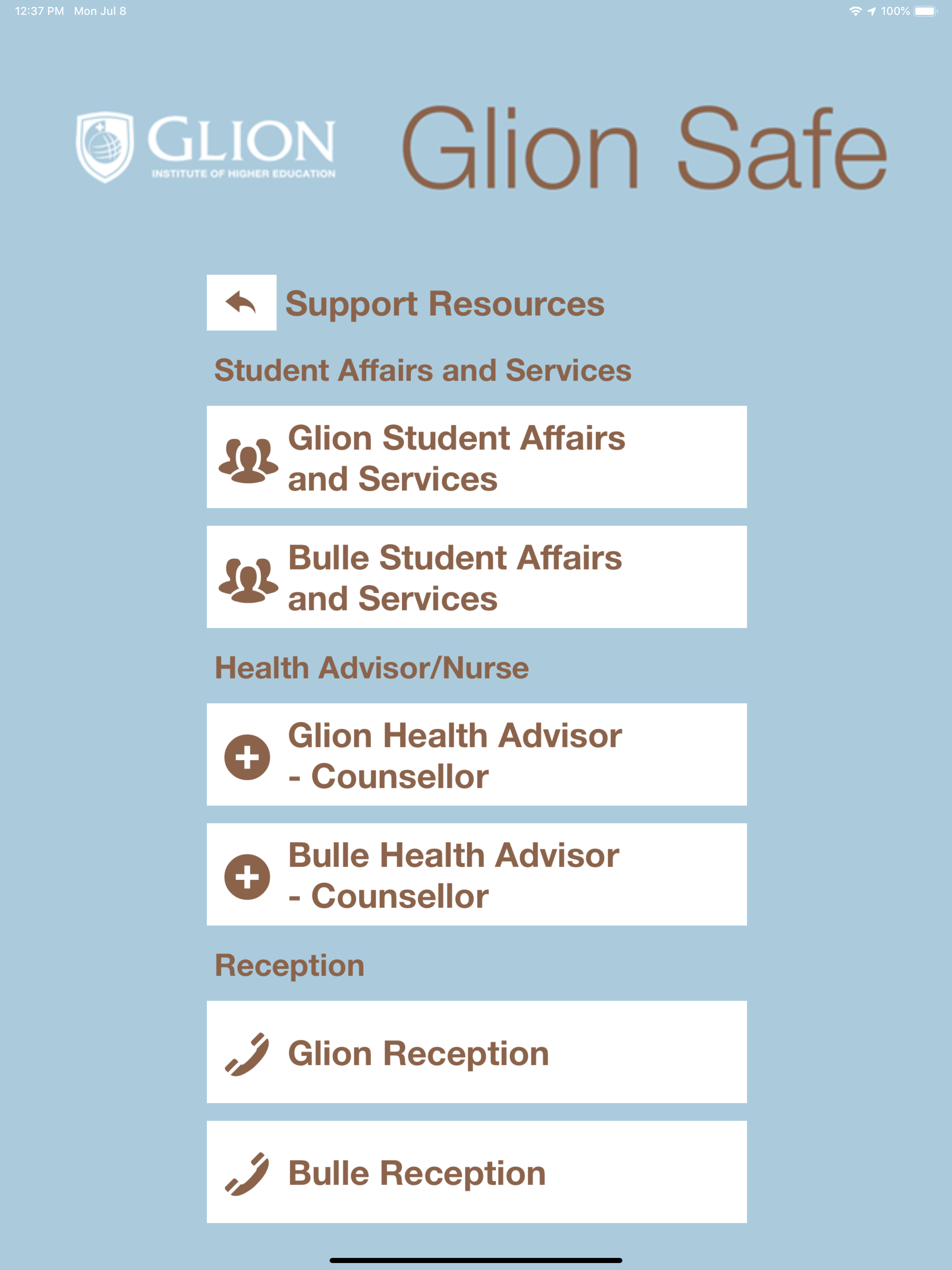 12:37 PM Mon Jul 8

100%

GLION
INSTITUTE OF HIGHER EDUCATION

Glion Safe

Support Resources

Student Affairs and Services

Glion Student Affairs and Services

Bulle Student Affairs and Services

Health Advisor/Nurse

Glion Health Advisor - Counsellor

Bulle Health Advisor - Counsellor

Reception

Glion Reception

Bulle Reception